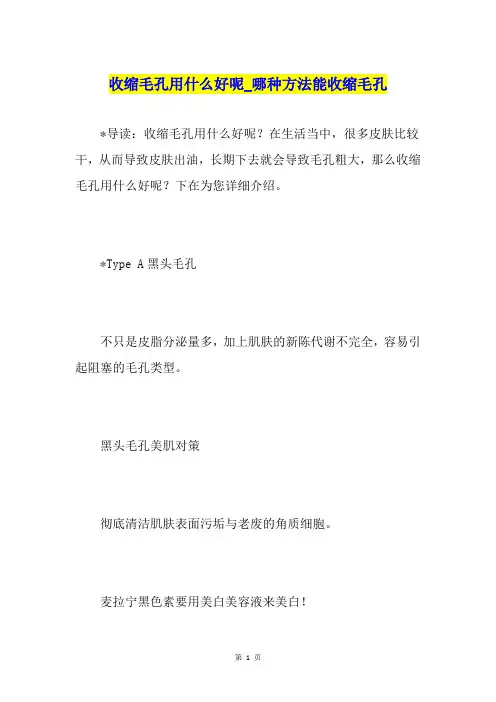 收缩毛孔用什么好呢_哪种方法能收缩毛孔

*导读：收缩毛孔用什么好呢？在生活当中，很多皮肤比较干，从而导致皮肤出油，长期下去就会导致毛孔粗大，那么收缩毛孔用什么好呢？下在为您详细介绍。

*Type A 黑头毛孔

不只是皮脂分泌量多，加上肌肤的新陈代谢不完全，容易引起阻塞的毛孔类型。

黑头毛孔美肌对策

彻底清洁肌肤表面污垢与老废的角质细胞。

麦拉宁黑色素要用美白美容液来美白！

第 1 页